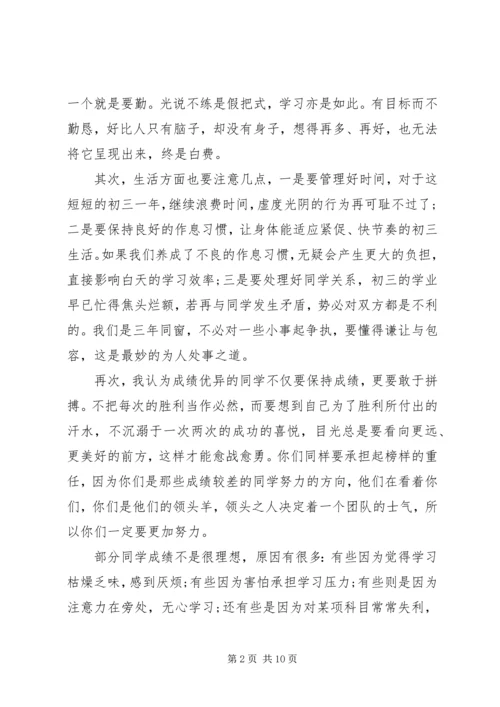 一个就是要勤。光说不练是假把式，学习亦是如此。有目标而不勤恳，好比人只有脑子，却没有身子，想得再多、再好，也无法将它呈现出来，终是白费。

其次，生活方面也要注意几点，一是要管理好时间，对于这短短的初三一年，继续浪费时间，虚度光阴的行为再可耻不过了；二是要保持良好的作息习惯，让身体能适应紧促、快节奏的初三生活。如果我们养成了不良的作息习惯，无疑会产生更大的负担，直接影响白天的学习效率；三是要处理好同学关系，初三的学业早已忙得焦头烂额，若再与同学发生矛盾，势必对双方都是不利的。我们是三年同窗，不必对一些小事起争执，要懂得谦让与包容，这是最妙的为人处事之道。

再次，我认为成绩优异的同学不仅要保持成绩，更要敢于拼搏。不把每次的胜利当作必然，而要想到自己为了胜利所付出的汗水，不沉溺于一次两次的成功的喜悦，目光总是要看向更远、更美好的前方，这样才能愈战愈勇。你们同样要承担起榜样的重任，因为你们是那些成绩较差的同学努力的方向，他们在看着你们，你们是他们的领头羊，领头之人决定着一个团队的士气，所以你们一定要更加努力。

部分同学成绩不是很理想，原因有很多：有些因为觉得学习枯燥乏味，感到厌烦；有些因为害怕承担学习压力；有些则是因为注意力在旁处，无心学习；还有些是因为对某项科目常常失利，

第 2 页 共 10 页